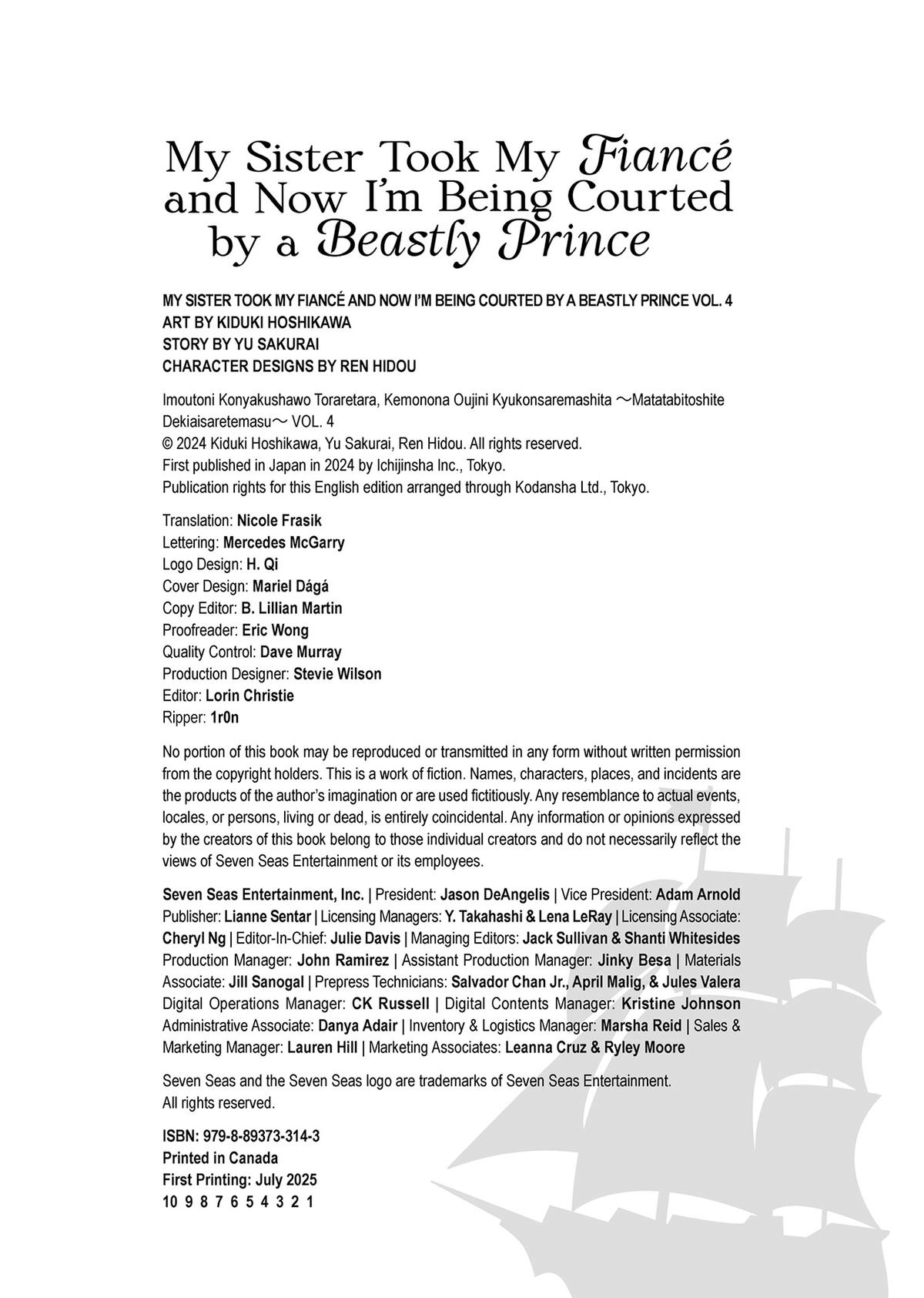 My Sister Took My Fiancé and Now I'm Being Courted by a Beastly Prince

MY SISTER TOOK MY FIANCÉ AND NOW I'M BEING COURTED BY A BEASTLY PRINCE VOL. 4
ART BY KIDUKI HOSHIKAWA
STORY BY YU SAKURAI
CHARACTER DESIGNS BY REN HIDOU

Imoutoni Konyakushawo Toraretara, Kemonona Oujini Kyukonsaremashita ～Matatabitoshite Dekiaisaretemasu～ VOL. 4
© 2024 Kiduki Hoshikawa, Yu Sakurai, Ren Hidou. All rights reserved.
First published in Japan in 2024 by Ichijinsha Inc., Tokyo.
Publication rights for this English edition arranged through Kodansha Ltd., Tokyo.

Translation: Nicole Frasik
Lettering: Mercedes McGarry
Logo Design: H. Qi
Cover Design: Mariel Dágá
Copy Editor: B. Lillian Martin
Proofreader: Eric Wong
Quality Control: Dave Murray
Production Designer: Stevie Wilson
Editor: Lorin Christie
Ripper: 1r0n

No portion of this book may be reproduced or transmitted in any form without written permission from the copyright holders. This is a work of fiction. Names, characters, places, and incidents are the products of the author's imagination or are used fictitiously. Any resemblance to actual events, locales, or persons, living or dead, is entirely coincidental. Any information or opinions expressed by the creators of this book belong to those individual creators and do not necessarily reflect the views of Seven Seas Entertainment or its employees.

Seven Seas Entertainment, Inc. | President: Jason DeAngelis | Vice President: Adam Arnold Publisher: Lianne Sentar | Licensing Managers: Y. Takahashi & Lena LeRay | Licensing Associate: Cheryl Ng | Editor-In-Chief: Julie Davis | Managing Editors: Jack Sullivan & Shanti Whitesides Production Manager: John Ramirez | Assistant Production Manager: Jinky Besa | Materials Associate: Jill Sanogal | Prepress Technicians: Salvador Chan Jr., April Malig, & Jules Valera Digital Operations Manager: CK Russell | Digital Contents Manager: Kristine Johnson Administrative Associate: Danya Adair | Inventory & Logistics Manager: Marsha Reid | Sales & Marketing Manager: Lauren Hill | Marketing Associates: Leanna Cruz & Ryley Moore

Seven Seas and the Seven Seas logo are trademarks of Seven Seas Entertainment.
All rights reserved.

ISBN: 979-8-89373-314-3
Printed in Canada
First Printing: July 2025
10 9 8 7 6 5 4 3 2 1